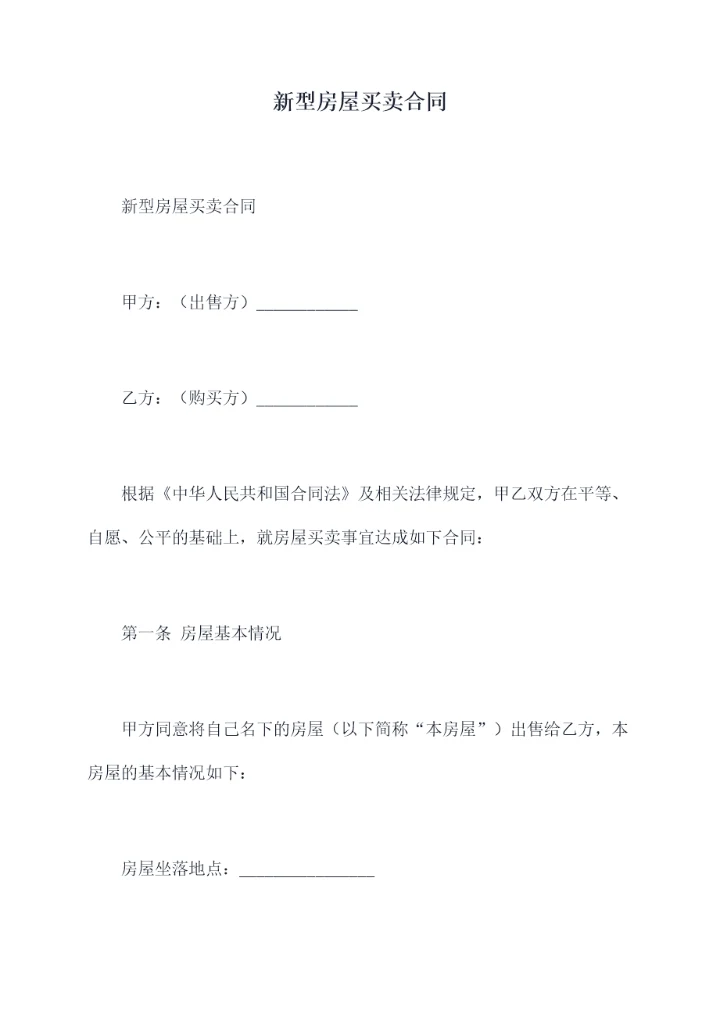 新型房屋买卖合同

新型房屋买卖合同

甲方：（出售方）____________

乙方：（购买方）____________

根据《中华人民共和国合同法》及相关法律规定，甲乙双方在平等、自愿、公平的基础上，就房屋买卖事宜达成如下合同：

第一条 房屋基本情况

甲方同意将自己名下的房屋（以下简称“本房屋”）出售给乙方，本房屋的基本情况如下：

房屋坐落地点：________________